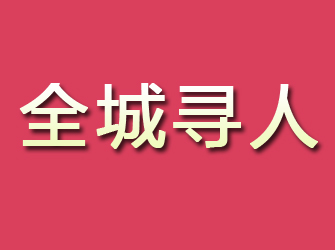 全城寻人